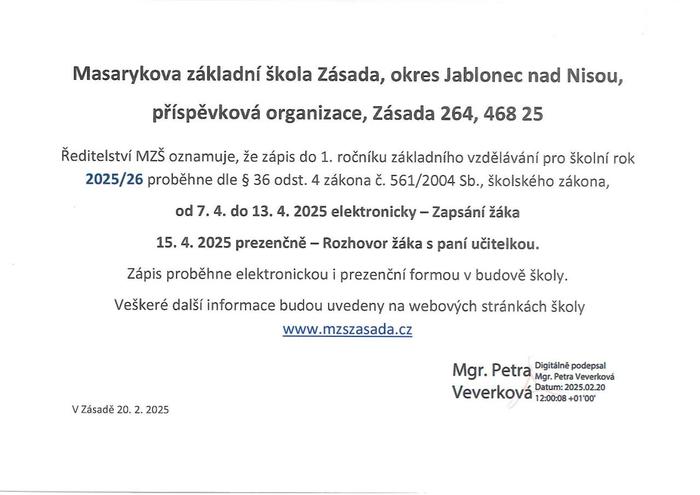 Masarykova základní škola Zásada, okres Jablonec nad Nisou,

příspěvková organizace, Zásada 264, 468 25

Ředitelství MZŠ oznamuje, že zápis do 1. ročníku základního vzdělávání pro školní rok 2025/26 proběhne dle § 36 odst. 4 zákona č. 561/2004 Sb., školského zákona,

od 7. 4. do 13. 4. 2025 elektronicky – Zapsání žáka

15. 4. 2025 prezenčně – Rozhovor žáka s paní učitelkou.

Zápis proběhne elektronickou i prezenční formou v budově školy.

Veškeré další informace budou uvedeny na webových stránkách školy

www.mzszasada.cz

Mgr. Petra Veverková

Digitálně podepsal Mgr. Petra Veverková
Datum: 2025.02.20 12:00:08 +01'00'

V Zásadě 20. 2. 2025